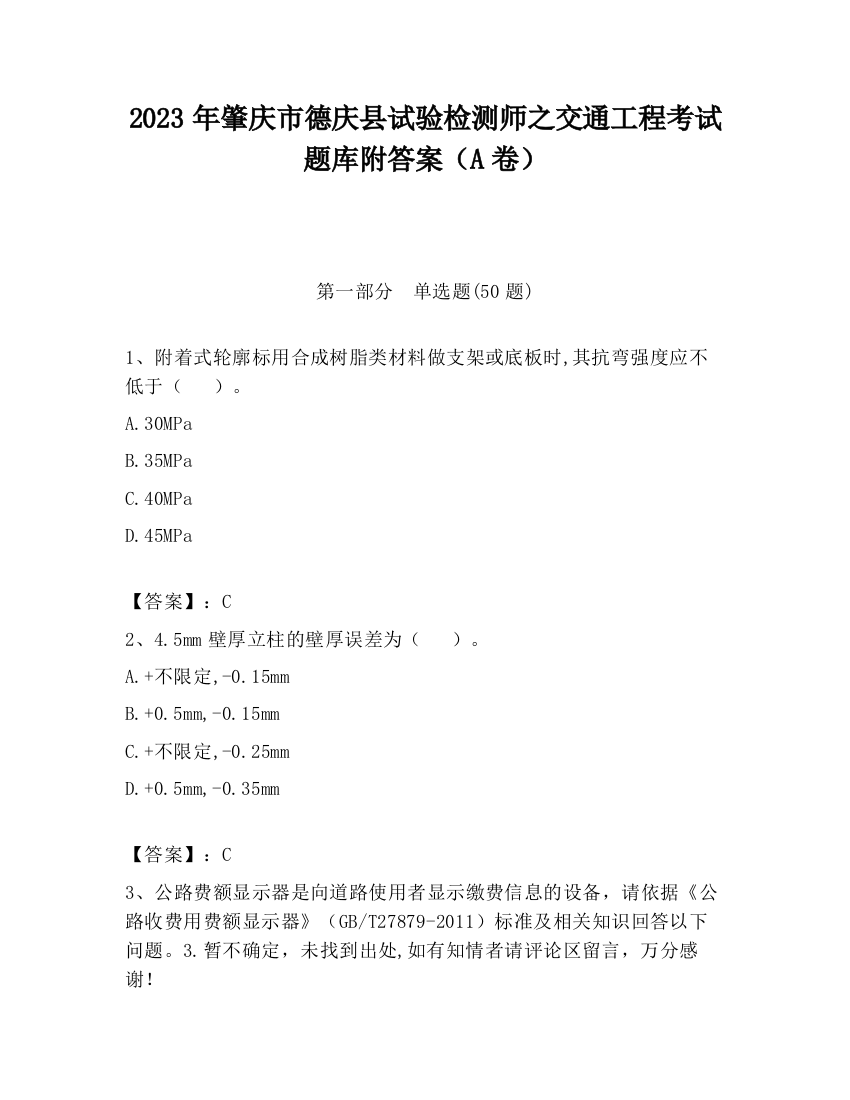 2023 年肇庆市德庆县试验检测师之交通工程考试题库附答案（A 卷）

第一部分　单选题(50 题)

1、附着式轮廓标用合成树脂类材料做支架或底板时,其抗弯强度应不低于（　　）。

A.30MPa

B.35MPa

C.40MPa

D.45MPa

【答案】：C

2、4.5mm 壁厚立柱的壁厚误差为（　　）。

A.+不限定,-0.15mm

B.+0.5mm,-0.15mm

C.+不限定,-0.25mm

D.+0.5mm,-0.35mm

【答案】：C

3、公路费额显示器是向道路使用者显示缴费信息的设备，请依据《公路收费用费额显示器》（GB/T27879-2011）标准及相关知识回答以下问题。3.暂不确定，未找到出处,如有知情者请评论区留言，万分感谢!